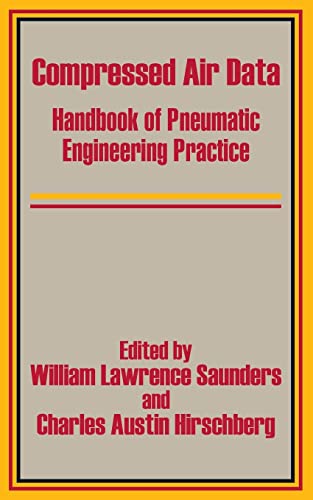 Compressed Air Data

Handbook of Pneumatic Engineering Practice

Edited by
William Lawrence Saunders
and
Charles Austin Hirschberg